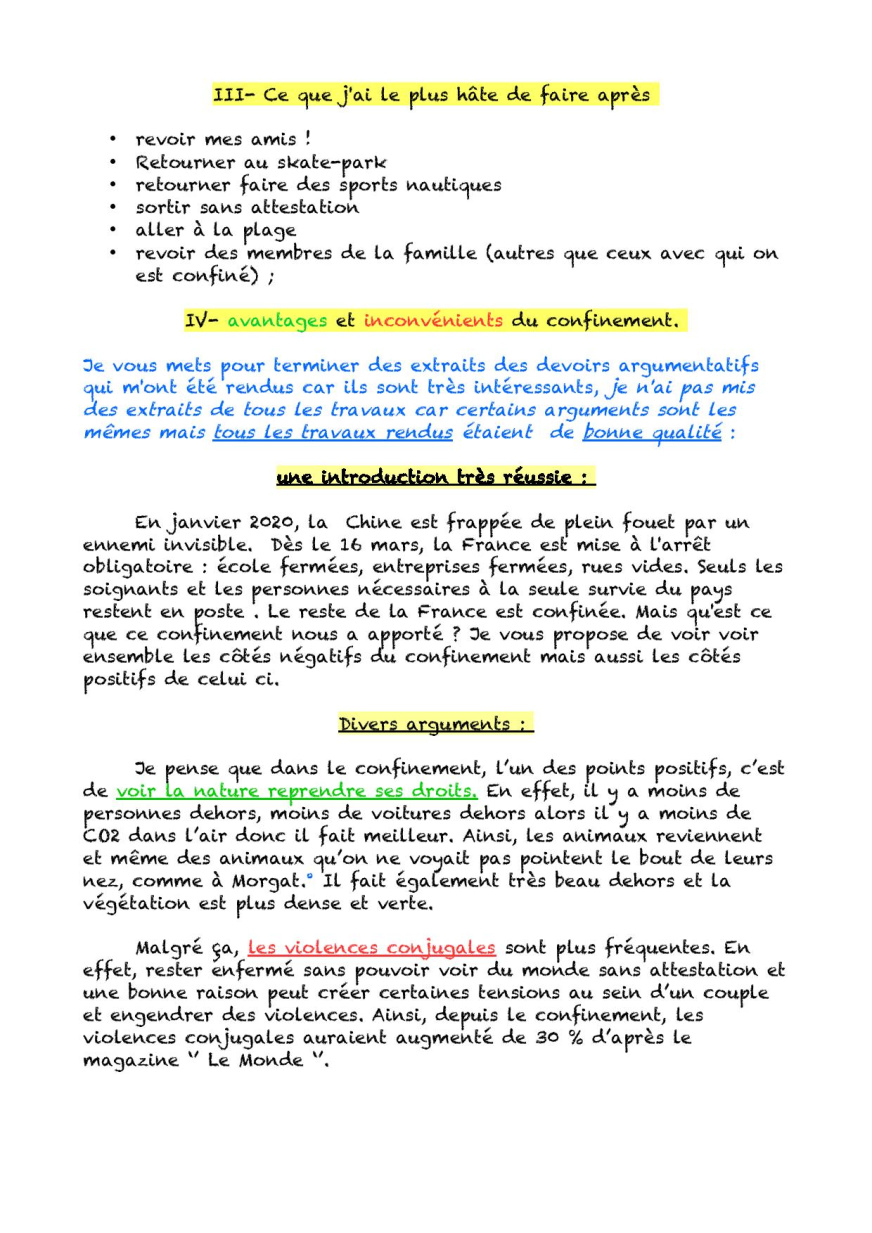 III- Ce que j'ai le plus hâte de faire après

• revoir mes amis !
• Retourner au skate-park
• retourner faire des sports nautiques
• sortir sans attestation
• aller à la plage
• revoir des membres de la famille (autres que ceux avec qui on est confiné) ;

IV- avantages et inconvénients du confinement.

Je vous mets pour terminer des extraits des devoirs argumentatifs qui m'ont été rendus car ils sont très intéressants, je n'ai pas mis des extraits de tous les travaux car certains arguments sont les mêmes mais tous les travaux rendus étaient de bonne qualité :

une introduction très réussie :

En janvier 2020, la Chine est frappée de plein fouet par un ennemi invisible. Dès le 16 mars, la France est mise à l'arrêt obligatoire : école fermées, entreprises fermées, rues vides. Seuls les soignants et les personnes nécessaires à la seule survie du pays restent en poste . Le reste de la France est confinée. Mais qu'est ce que ce confinement nous a apporté ? Je vous propose de voir voir ensemble les côtés négatifs du confinement mais aussi les côtés positifs de celui ci.

Divers arguments :

Je pense que dans le confinement, l'un des points positifs, c'est de voir la nature reprendre ses droits. En effet, il y a moins de personnes dehors, moins de voitures dehors alors il y a moins de CO2 dans l'air donc il fait meilleur. Ainsi, les animaux reviennent et même des animaux qu'on ne voyait pas pointent le bout de leurs nez, comme à Morgat.° Il fait également très beau dehors et la végétation est plus dense et verte.

Malgré ça, les violences conjugales sont plus fréquentes. En effet, rester enfermé sans pouvoir voir du monde sans attestation et une bonne raison peut créer certaines tensions au sein d'un couple et engendrer des violences. Ainsi, depuis le confinement, les violences conjugales auraient augmenté de 30 % d'après le magazine '' Le Monde ''.